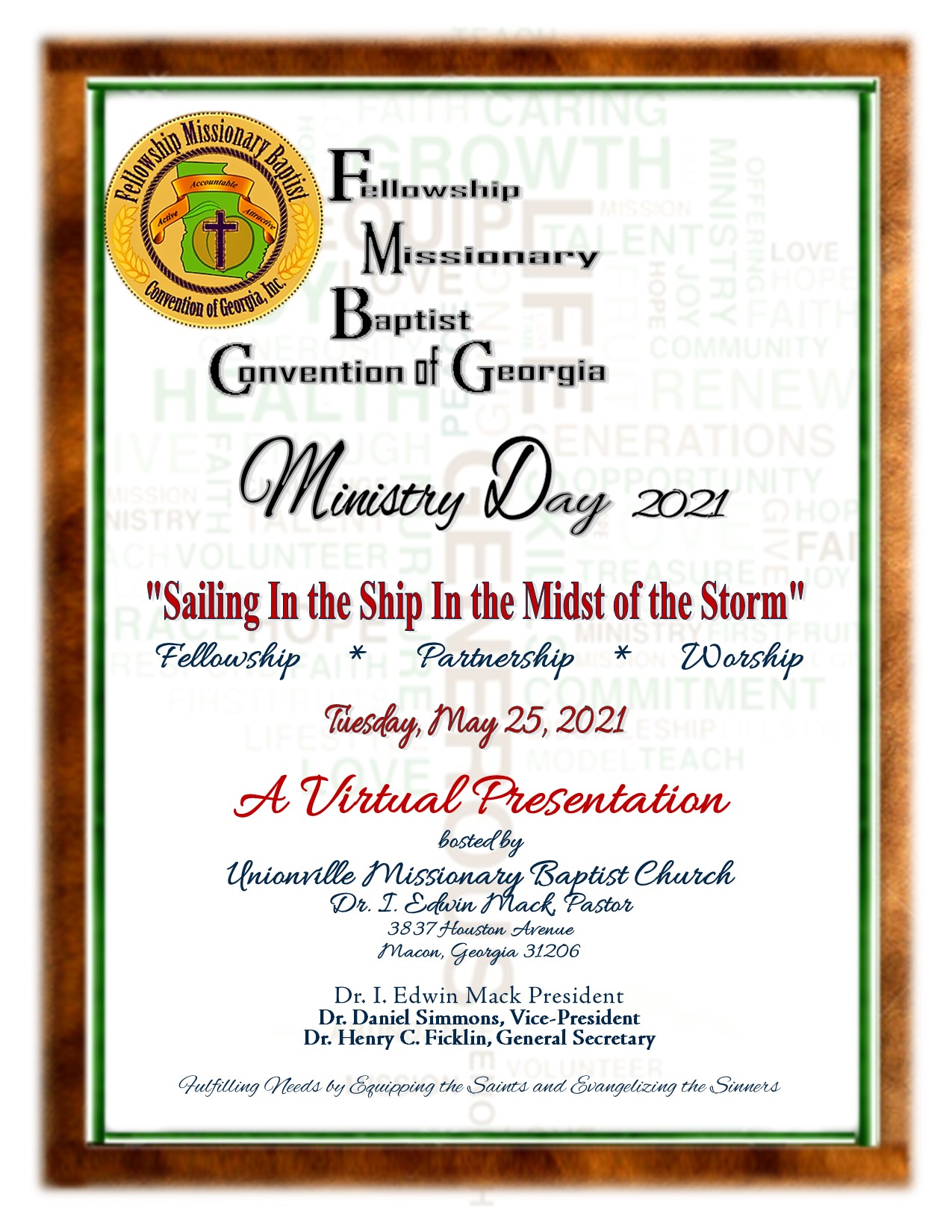 Fellowship Missionary Baptist
Accountable
Active
Attractive
Convention of Georgia, Inc.

Fellowship
Missionary
Baptist
Convention of Georgia

Ministry Day 2021

"Sailing In the Ship In the Midst of the Storm"

Fellowship * Partnership * Worship

Tuesday, May 25, 2021

A Virtual Presentation

hosted by

Unionville Missionary Baptist Church
Dr. I. Edwin Mack, Pastor
3837 Houston Avenue
Macon, Georgia 31206

Dr. I. Edwin Mack President
Dr. Daniel Simmons, Vice-President
Dr. Henry C. Ficklin, General Secretary

Fulfilling Needs by Equipping the Saints and Evangelizing the Sinners